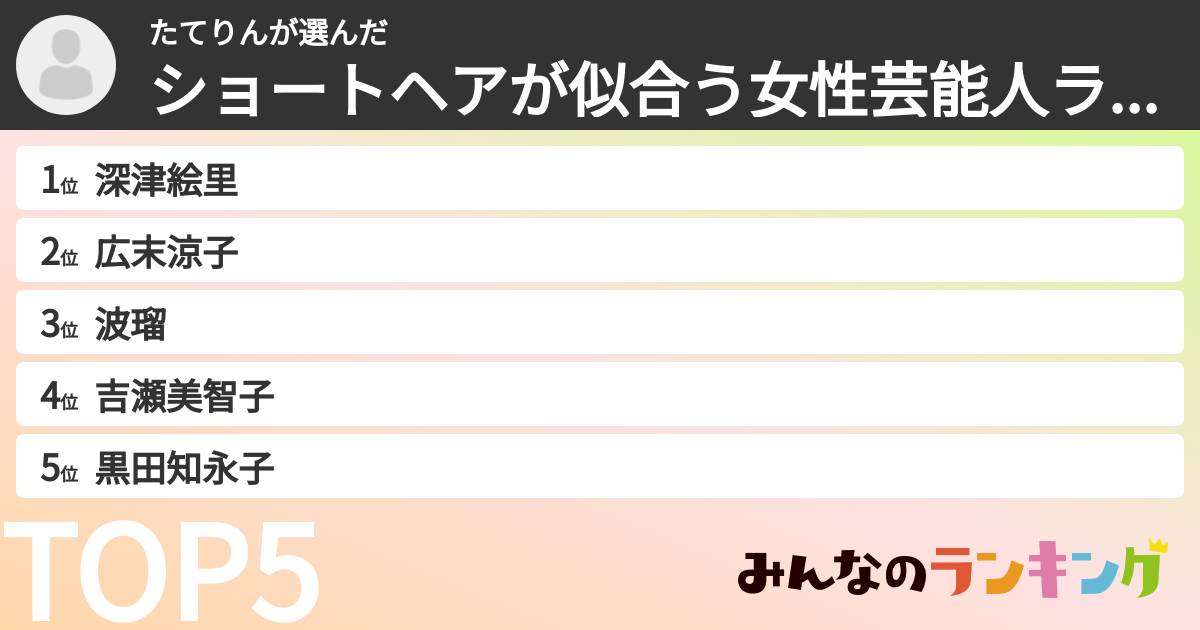 たてりんが選んだ
ショートヘアが似合う女性芸能人ラ...

1位 深津絵里
2位 広末涼子
3位 波瑠
4位 吉瀬美智子
5位 黒田知永子

TOP5

みんなのランキング